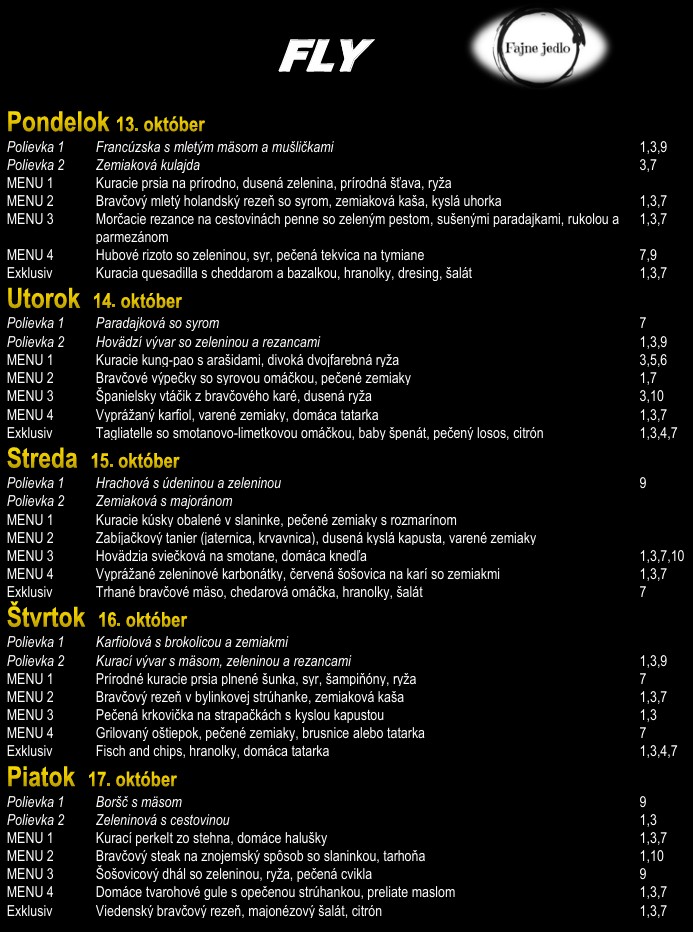 FLY

Fajne jedlo

Pondelok 13. október

| | | |
|---|---|---|
| Polievka 1 | Francúzska s mletým mäsom a mušličkami | 1,3,9 |
| Polievka 2 | Zemiaková kulajda | 3,7 |
| MENU 1 | Kuracie prsia na prírodno, dusená zelenina, prírodná šťava, ryža | |
| MENU 2 | Bravčový mletý holandský rezeň so syrom, zemiaková kaša, kyslá uhorka | 1,3,7 |
| MENU 3 | Morčacie rezance na cestovinách penne so zeleným pestom, sušenými paradajkami, rukolou a parmezánom | 1,3,7 |
| MENU 4 | Hubové rizoto so zeleninou, syr, pečená tekvica na tymiane | 7,9 |
| Exklusiv | Kuracia quesadilla s cheddarom a bazalkou, hranolky, dresing, šalát | 1,3,7 |

Utorok 14. október

| | | |
|---|---|---|
| Polievka 1 | Paradajková so syrom | 7 |
| Polievka 2 | Hovädzí vývar so zeleninou a rezancami | 1,3,9 |
| MENU 1 | Kuracie kung-pao s arašidami, divoká dvojfarebná ryža | 3,5,6 |
| MENU 2 | Bravčové výpečky so syrovou omáčkou, pečené zemiaky | 1,7 |
| MENU 3 | Španielsky vtáčik z bravčového karé, dusená ryža | 3,10 |
| MENU 4 | Vyprážaný karfiol, varené zemiaky, domáca tatarka | 1,3,7 |
| Exklusiv | Tagliatelle so smotanovo-limetkovou omáčkou, baby špenát, pečený losos, citrón | 1,3,4,7 |

Streda 15. október

| | | |
|---|---|---|
| Polievka 1 | Hrachová s údeninou a zeleninou | 9 |
| Polievka 2 | Zemiaková s majoránom | |
| MENU 1 | Kuracie kúsky obalené v slaninke, pečené zemiaky s rozmarínom | |
| MENU 2 | Zabíjačkový tanier (jaternica, krvavnica), dusená kyslá kapusta, varené zemiaky | |
| MENU 3 | Hovädzia sviečková na smotane, domáca knedľa | 1,3,7,10 |
| MENU 4 | Vyprážané zeleninové karbonátky, červená šošovica na karí so zemiakmi | 1,3,7 |
| Exklusiv | Trhané bravčové mäso, chedarová omáčka, hranolky, šalát | 7 |

Štvrtok 16. október

| | | |
|---|---|---|
| Polievka 1 | Karfiolová s brokolicou a zemiakmi | |
| Polievka 2 | Kurací vývar s mäsom, zeleninou a rezancami | 1,3,9 |
| MENU 1 | Prírodné kuracie prsia plnené šunka, syr, šampiňóny, ryža | 7 |
| MENU 2 | Bravčový rezeň v bylinkovej strúhanke, zemiaková kaša | 1,3,7 |
| MENU 3 | Pečená krkovička na strapačkách s kyslou kapustou | 1,3 |
| MENU 4 | Grilovaný oštiepok, pečené zemiaky, brusnice alebo tatarka | 7 |
| Exklusiv | Fisch and chips, hranolky, domáca tatarka | 1,3,4,7 |

Piatok 17. október

| | | |
|---|---|---|
| Polievka 1 | Boršč s mäsom | 9 |
| Polievka 2 | Zeleninová s cestovinou | 1,3 |
| MENU 1 | Kurací perkelt zo stehna, domáce halušky | 1,3,7 |
| MENU 2 | Bravčový steak na znojemský spôsob so slaninkou, tarhoňa | 1,10 |
| MENU 3 | Šošovicový dhál so zeleninou, ryža, pečená cvikla | 9 |
| MENU 4 | Domáce tvarohové gule s opečenou strúhankou, preliate maslom | 1,3,7 |
| Exklusiv | Viedenský bravčový rezeň, majonézový šalát, citrón | 1,3,7 |